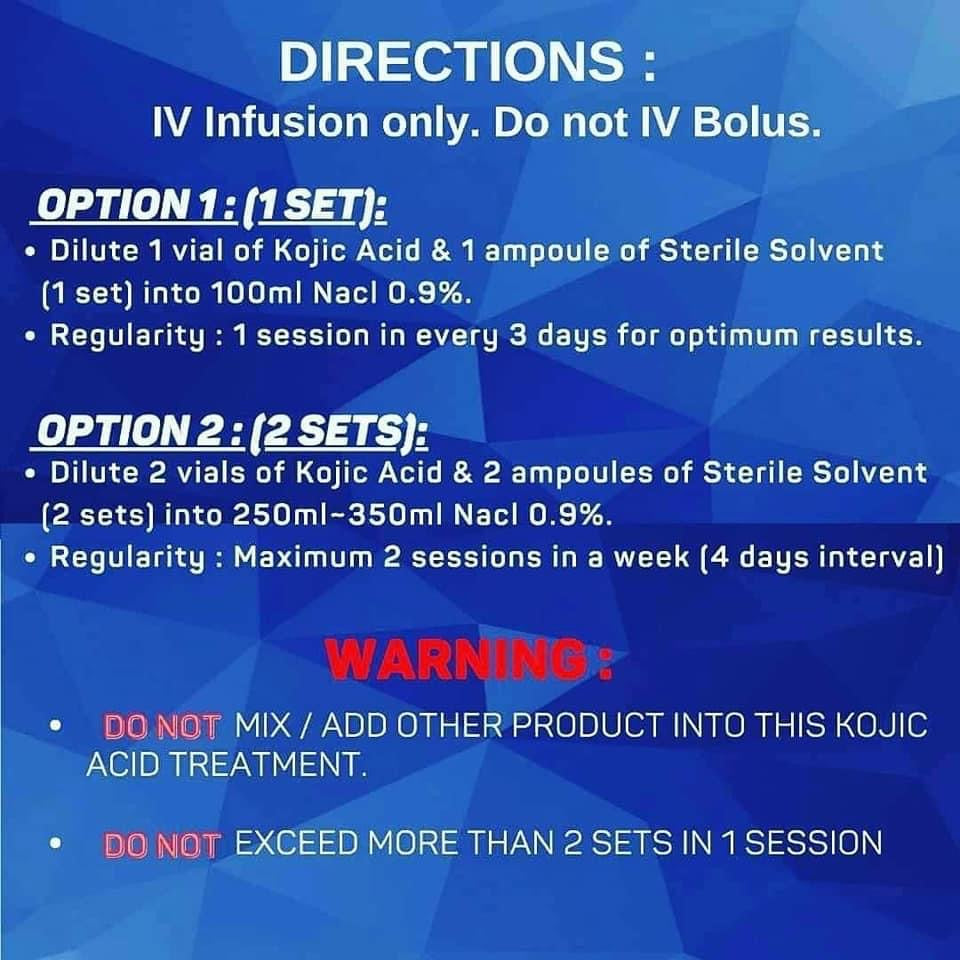 DIRECTIONS :

IV Infusion only. Do not IV Bolus.

OPTION 1 : (1 SET):

• Dilute 1 vial of Kojic Acid & 1 ampoule of Sterile Solvent (1 set) into 100ml Nacl 0.9%.
• Regularity : 1 session in every 3 days for optimum results.

OPTION 2 : (2 SETS):

• Dilute 2 vials of Kojic Acid & 2 ampoules of Sterile Solvent (2 sets) into 250ml~350ml Nacl 0.9%.
• Regularity : Maximum 2 sessions in a week (4 days interval)

WARNING :

• DO NOT MIX / ADD OTHER PRODUCT INTO THIS KOJIC ACID TREATMENT.

• DO NOT EXCEED MORE THAN 2 SETS IN 1 SESSION